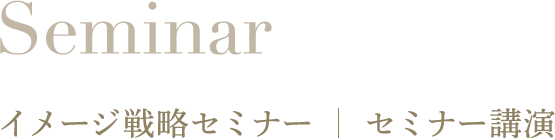 Seminar

イメージ戦略セミナー ｜ セミナー講演